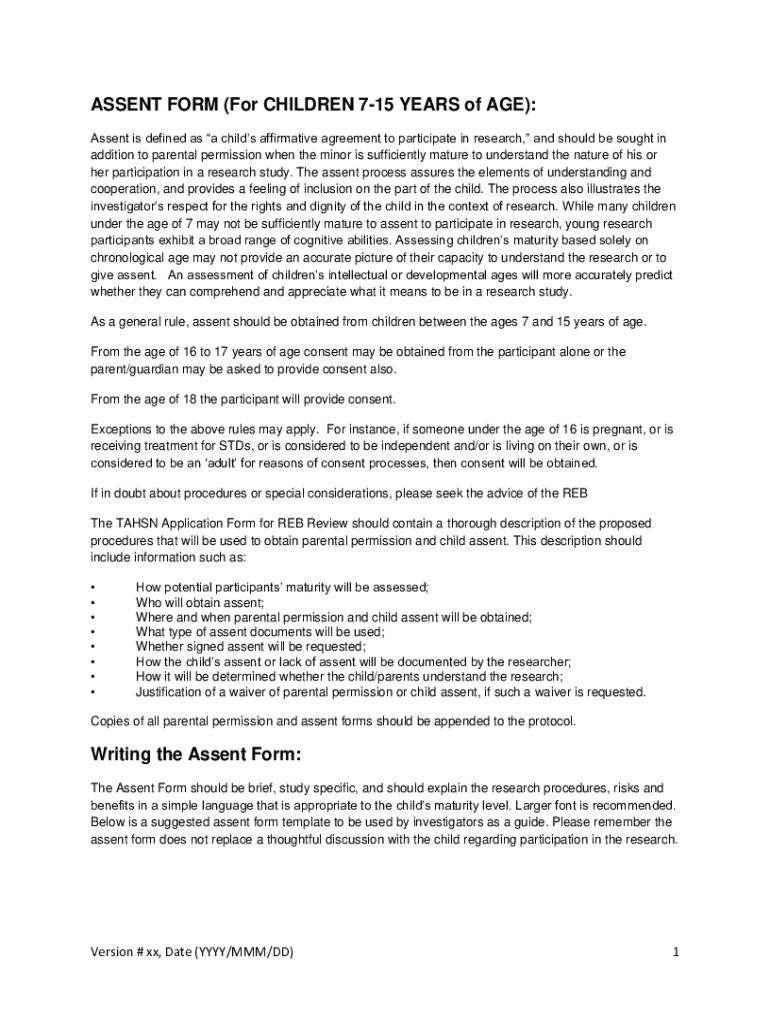 ASSENT FORM (For CHILDREN 7-15 YEARS of AGE):

Assent is defined as “a child’s affirmative agreement to participate in research,” and should be sought in addition to parental permission when the minor is sufficiently mature to understand the nature of his or her participation in a research study. The assent process assures the elements of understanding and cooperation, and provides a feeling of inclusion on the part of the child. The process also illustrates the investigator’s respect for the rights and dignity of the child in the context of research. While many children under the age of 7 may not be sufficiently mature to assent to participate in research, young research participants exhibit a broad range of cognitive abilities. Assessing children’s maturity based solely on chronological age may not provide an accurate picture of their capacity to understand the research or to give assent. An assessment of children’s intellectual or developmental ages will more accurately predict whether they can comprehend and appreciate what it means to be in a research study.

As a general rule, assent should be obtained from children between the ages 7 and 15 years of age.

From the age of 16 to 17 years of age consent may be obtained from the participant alone or the parent/guardian may be asked to provide consent also.

From the age of 18 the participant will provide consent.

Exceptions to the above rules may apply. For instance, if someone under the age of 16 is pregnant, or is receiving treatment for STDs, or is considered to be independent and/or is living on their own, or is considered to be an ‘adult’ for reasons of consent processes, then consent will be obtained.

If in doubt about procedures or special considerations, please seek the advice of the REB

The TAHSN Application Form for REB Review should contain a thorough description of the proposed procedures that will be used to obtain parental permission and child assent. This description should include information such as:

• How potential participants’ maturity will be assessed;
• Who will obtain assent;
• Where and when parental permission and child assent will be obtained;
• What type of assent documents will be used;
• Whether signed assent will be requested;
• How the child’s assent or lack of assent will be documented by the researcher;
• How it will be determined whether the child/parents understand the research;
• Justification of a waiver of parental permission or child assent, if such a waiver is requested.

Copies of all parental permission and assent forms should be appended to the protocol.

Writing the Assent Form:

The Assent Form should be brief, study specific, and should explain the research procedures, risks and benefits in a simple language that is appropriate to the child’s maturity level. Larger font is recommended. Below is a suggested assent form template to be used by investigators as a guide. Please remember the assent form does not replace a thoughtful discussion with the child regarding participation in the research.

Version # xx, Date (YYYY/MMM/DD)

1